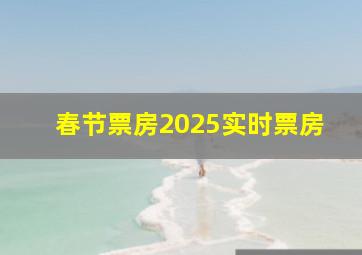 春节票房2025实时票房